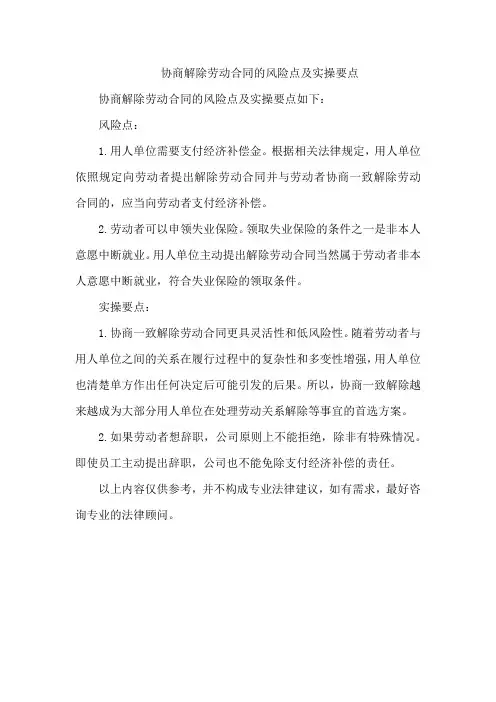 协商解除劳动合同的风险点及实操要点

协商解除劳动合同的风险点及实操要点如下：

风险点：

1. 用人单位需要支付经济补偿金。根据相关法律规定，用人单位依照规定向劳动者提出解除劳动合同并与劳动者协商一致解除劳动合同的，应当向劳动者支付经济补偿。

2. 劳动者可以申领失业保险。领取失业保险的条件之一是非本人意愿中断就业。用人单位主动提出解除劳动合同当然属于劳动者非本人意愿中断就业，符合失业保险的领取条件。

实操要点：

1. 协商一致解除劳动合同更具灵活性和低风险性。随着劳动者与用人单位之间的关系在履行过程中的复杂性和多变性增强，用人单位也清楚单方作出任何决定后可能引发的后果。所以，协商一致解除越来越成为大部分用人单位在处理劳动关系解除等事宜的首选方案。

2. 如果劳动者想辞职，公司原则上不能拒绝，除非有特殊情况。即使员工主动提出辞职，公司也不能免除支付经济补偿的责任。

以上内容仅供参考，并不构成专业法律建议，如有需求，最好咨询专业的法律顾问。